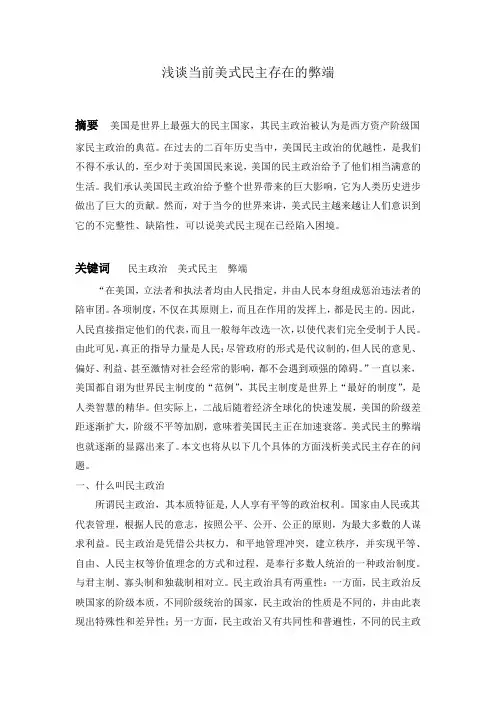 浅谈当前美式民主存在的弊端

摘要　美国是世界上最强大的民主国家，其民主政治被认为是西方资产阶级国家民主政治的典范。在过去的二百年历史当中，美国民主政治的优越性，是我们不得不承认的，至少对于美国国民来说，美国的民主政治给予了他们相当满意的生活。我们承认美国民主政治给予整个世界带来的巨大影响，它为人类历史进步做出了巨大的贡献。然而，对于当今的世界来讲，美式民主越来越让人们意识到它的不完整性、缺陷性，可以说美式民主现在已经陷入困境。

关键词　民主政治　美式民主　弊端

“在美国，立法者和执法者均由人民指定，并由人民本身组成惩治违法者的陪审团。各项制度，不仅在其原则上，而且在作用的发挥上，都是民主的。因此，人民直接指定他们的代表，而且一般每年改选一次，以使代表们完全受制于人民。由此可见，真正的指导力量是人民；尽管政府的形式是代议制的，但人民的意见、偏好、利益、甚至激情对社会经常的影响，都不会遇到顽强的障碍。”一直以来，美国都自诩为世界民主制度的“范例”，其民主制度是世界上“最好的制度”，是人类智慧的精华。但实际上，二战后随着经济全球化的快速发展，美国的阶级差距逐渐扩大，阶级不平等加剧，意味着美国民主正在加速衰落。美式民主的弊端也就逐渐的显露出来了。本文也将从以下几个具体的方面浅析美式民主存在的问题。

一、什么叫民主政治

所谓民主政治，其本质特征是，人人享有平等的政治权利。国家由人民或其代表管理，根据人民的意志，按照公平、公开、公正的原则，为最大多数的人谋求利益。民主政治是凭借公共权力，和平地管理冲突，建立秩序，并实现平等、自由、人民主权等价值理念的方式和过程，是奉行多数人统治的一种政治制度。与君主制、寡头制和独裁制相对立。民主政治具有两重性：一方面，民主政治反映国家的阶级本质，不同阶级统治的国家，民主政治的性质是不同的，并由此表现出特殊性和差异性；另一方面，民主政治又有共同性和普遍性，不同的民主政